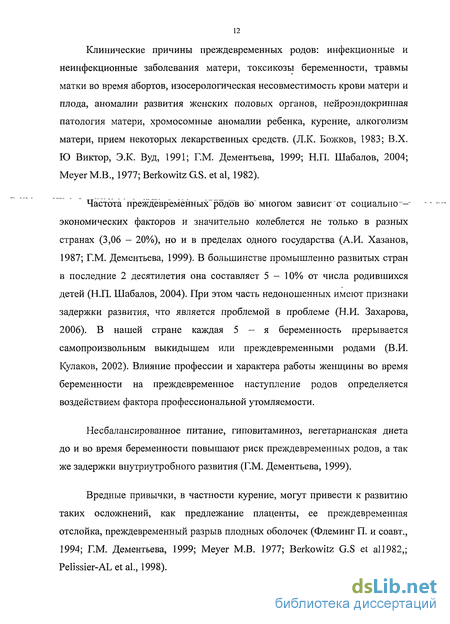 12

Клинические причины преждевременных родов: инфекционные и неинфекционные заболевания матери, токсикозы беременности, травмы матки во время абортов, изосерологическая несовместимость крови матери и плода, аномалии развития женских половых органов, нейроэндокринная патология матери, хромосомные аномалии ребенка, курение, алкоголизм матери, прием некоторых лекарственных средств. (Л.К. Божков, 1983; В.Х. Ю Виктор, Э.К. Вуд, 1991; Г.М. Дементьева, 1999; Н.П. Шабалов, 2004; Meyer M.B., 1977; Berkowitz G.S. et al, 1982).

Частота преждевременных родов во многом зависит от социально – экономических факторов и значительно колеблется не только в разных странах (3,06 – 20%), но и в пределах одного государства (А.И. Хазанов, 1987; Г.М. Дементьева, 1999). В большинстве промышленно развитых стран в последние 2 десятилетия она составляет 5 – 10% от числа родившихся детей (Н.П. Шабалов, 2004). При этом часть недоношенных имеют признаки задержки развития, что является проблемой в проблеме (Н.И. Захарова, 2006). В нашей стране каждая 5 – я беременность прерывается самопроизвольным выкидышем или преждевременными родами (В.И. Кулаков, 2002). Влияние профессии и характера работы женщины во время беременности на преждевременное наступление родов определяется воздействием фактора профессиональной утомляемости.

Несбалансированное питание, гиповитаминоз, вегетарианская диета до и во время беременности повышают риск преждевременных родов, а так же задержки внутриутробного развития (Г.М. Дементьева, 1999).

Вредные привычки, в частности курение, могут привести к развитию таких осложнений, как предлежание плаценты, ее преждевременная отслойка, преждевременный разрыв плодных оболочек (Флеминг П. и соавт., 1994; Г.М. Дементьева, 1999; Meyer M.B. 1977; Berkowitz G.S et al1982,; Pelissier-AL et al., 1998).

dsLib.net
библиотека диссертаций